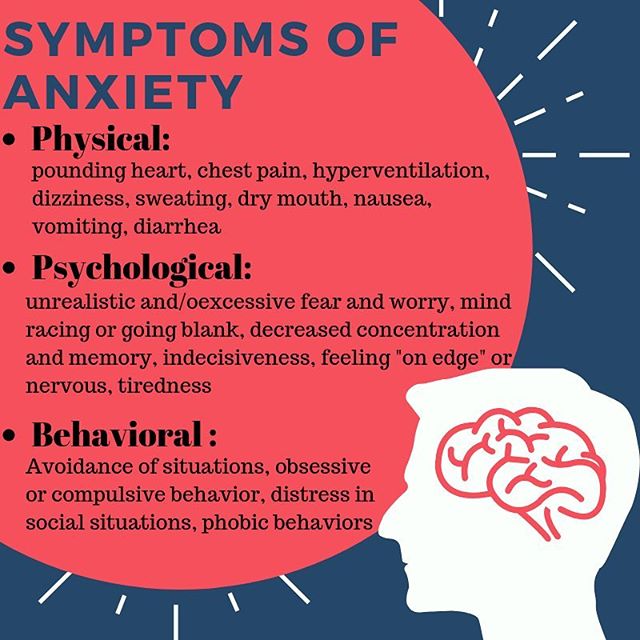 SYMPTOMS OF ANXIETY

• Physical:
pounding heart, chest pain, hyperventilation, dizziness, sweating, dry mouth, nausea, vomiting, diarrhea

• Psychological:
unrealistic and/oexcessive fear and worry, mind racing or going blank, decreased concentration and memory, indecisiveness, feeling "on edge" or nervous, tiredness

• Behavioral :
Avoidance of situations, obsessive or compulsive behavior, distress in social situations, phobic behaviors